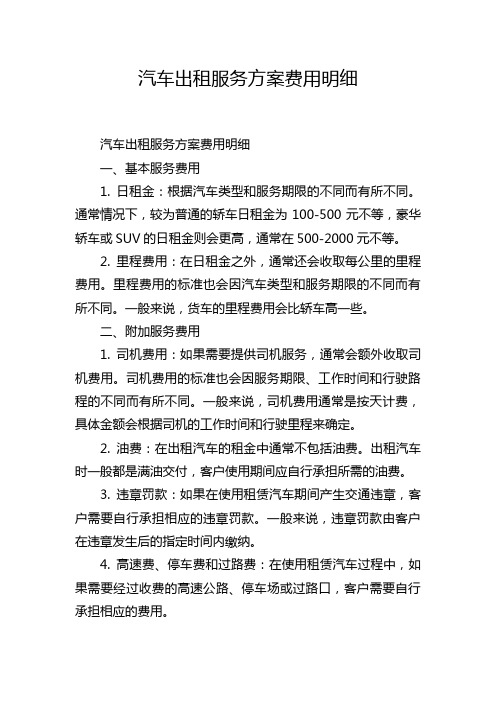 汽车出租服务方案费用明细

汽车出租服务方案费用明细

一、基本服务费用

1. 日租金：根据汽车类型和服务期限的不同而有所不同。通常情况下，较为普通的轿车日租金为 100-500 元不等，豪华轿车或 SUV 的日租金则会更高，通常在 500-2000 元不等。

2. 里程费用：在日租金之外，通常还会收取每公里的里程费用。里程费用的标准也会因汽车类型和服务期限的不同而有所不同。一般来说，货车的里程费用会比轿车高一些。

二、附加服务费用

1. 司机费用：如果需要提供司机服务，通常会额外收取司机费用。司机费用的标准也会因服务期限、工作时间和行驶路程的不同而有所不同。一般来说，司机费用通常是按天计费，具体金额会根据司机的工作时间和行驶里程来确定。

2. 油费：在出租汽车的租金中通常不包括油费。出租汽车时一般都是满油交付，客户使用期间应自行承担所需的油费。

3. 违章罚款：如果在使用租赁汽车期间产生交通违章，客户需要自行承担相应的违章罚款。一般来说，违章罚款由客户在违章发生后的指定时间内缴纳。

4. 高速费、停车费和过路费：在使用租赁汽车过程中，如果需要经过收费的高速公路、停车场或过路口，客户需要自行承担相应的费用。